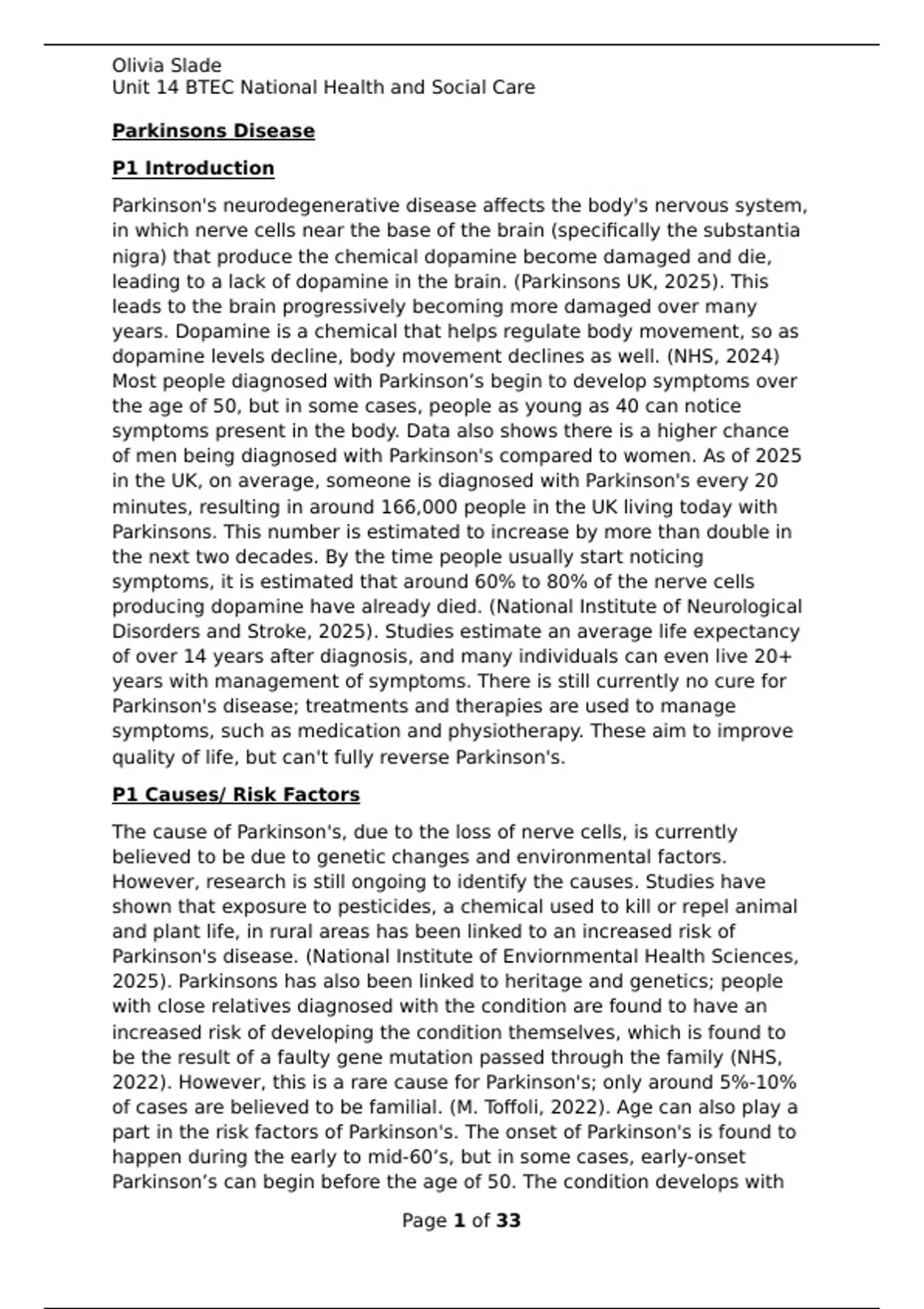 Olivia Slade
Unit 14 BTEC National Health and Social Care

Parkinsons Disease

P1 Introduction

Parkinson's neurodegenerative disease affects the body's nervous system, in which nerve cells near the base of the brain (specifically the substantia nigra) that produce the chemical dopamine become damaged and die, leading to a lack of dopamine in the brain. (Parkinsons UK, 2025). This leads to the brain progressively becoming more damaged over many years. Dopamine is a chemical that helps regulate body movement, so as dopamine levels decline, body movement declines as well. (NHS, 2024) Most people diagnosed with Parkinson’s begin to develop symptoms over the age of 50, but in some cases, people as young as 40 can notice symptoms present in the body. Data also shows there is a higher chance of men being diagnosed with Parkinson's compared to women. As of 2025 in the UK, on average, someone is diagnosed with Parkinson's every 20 minutes, resulting in around 166,000 people in the UK living today with Parkinsons. This number is estimated to increase by more than double in the next two decades. By the time people usually start noticing symptoms, it is estimated that around 60% to 80% of the nerve cells producing dopamine have already died. (National Institute of Neurological Disorders and Stroke, 2025). Studies estimate an average life expectancy of over 14 years after diagnosis, and many individuals can even live 20+ years with management of symptoms. There is still currently no cure for Parkinson's disease; treatments and therapies are used to manage symptoms, such as medication and physiotherapy. These aim to improve quality of life, but can't fully reverse Parkinson's.

P1 Causes/ Risk Factors

The cause of Parkinson's, due to the loss of nerve cells, is currently believed to be due to genetic changes and environmental factors. However, research is still ongoing to identify the causes. Studies have shown that exposure to pesticides, a chemical used to kill or repel animal and plant life, in rural areas has been linked to an increased risk of Parkinson's disease. (National Institute of Enviornmental Health Sciences, 2025). Parkinsons has also been linked to heritage and genetics; people with close relatives diagnosed with the condition are found to have an increased risk of developing the condition themselves, which is found to be the result of a faulty gene mutation passed through the family (NHS, 2022). However, this is a rare cause for Parkinson's; only around 5%-10% of cases are believed to be familial. (M. Toffoli, 2022). Age can also play a part in the risk factors of Parkinson's. The onset of Parkinson's is found to happen during the early to mid-60’s, but in some cases, early-onset Parkinson’s can begin before the age of 50. The condition develops with

Page 1 of 33